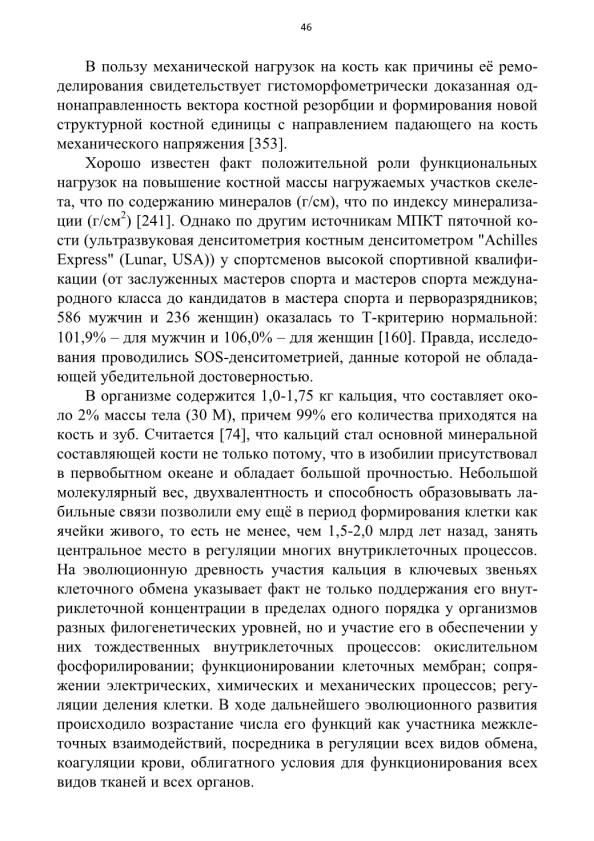 46

В пользу механической нагрузок на кость как причины её ремоделирования свидетельствует гистоморфометрически доказанная однонаправленность вектора костной резорбции и формирования новой структурной костной единицы с направлением падающего на кость механического напряжения [353].

Хорошо известен факт положительной роли функциональных нагрузок на повышение костной массы нагружаемых участков скелета, что по содержанию минералов (г/см), что по индексу минерализации (г/см$^2$) [241]. Однако по другим источникам МПКТ пяточной кости (ультразвуковая денситометрия костным денситометром "Achilles Express" (Lunar, USA)) у спортсменов высокой спортивной квалификации (от заслуженных мастеров спорта и мастеров спорта международного класса до кандидатов в мастера спорта и перворазрядников; 586 мужчин и 236 женщин) оказалась то Т-критерию нормальной: 101,9% – для мужчин и 106,0% – для женщин [160]. Правда, исследования проводились SOS-денситометрией, данные которой не обладающей убедительной достоверностью.

В организме содержится 1,0-1,75 кг кальция, что составляет около 2% массы тела (30 М), причем 99% его количества приходятся на кость и зуб. Считается [74], что кальций стал основной минеральной составляющей кости не только потому, что в изобилии присутствовал в первобытном океане и обладает большой прочностью. Небольшой молекулярный вес, двухвалентность и способность образовывать лабильные связи позволили ему ещё в период формирования клетки как ячейки живого, то есть не менее, чем 1,5-2,0 млрд лет назад, занять центральное место в регуляции многих внутриклеточных процессов. На эволюционную древность участия кальция в ключевых звеньях клеточного обмена указывает факт не только поддержания его внутриклеточной концентрации в пределах одного порядка у организмов разных филогенетических уровней, но и участие его в обеспечении у них тождественных внутриклеточных процессов: окислительном фосфорилировании; функционировании клеточных мембран; сопряжении электрических, химических и механических процессов; регуляции деления клетки. В ходе дальнейшего эволюционного развития происходило возрастание числа его функций как участника межклеточных взаимодействий, посредника в регуляции всех видов обмена, коагуляции крови, облигатного условия для функционирования всех видов тканей и всех органов.